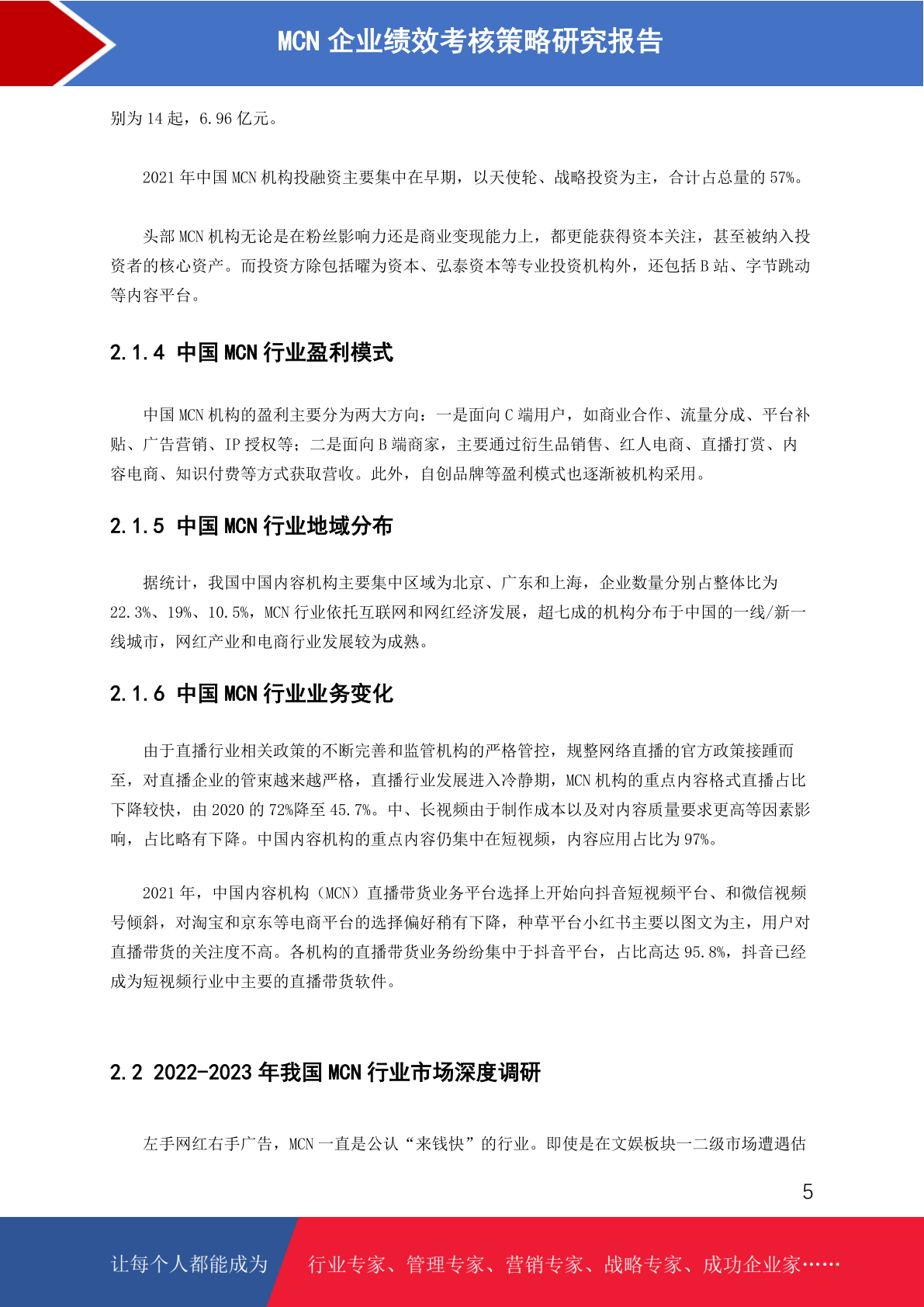 MCN 企业绩效考核策略研究报告

别为 14 起，6.96 亿元。

2021 年中国 MCN 机构投融资主要集中在早期，以天使轮、战略投资为主，合计占总量的 57%。

头部 MCN 机构无论是在粉丝影响力还是商业变现能力上，都更能获得资本关注，甚至被纳入投资者的核心资产。而投资方除包括曜为资本、弘泰资本等专业投资机构外，还包括 B 站、字节跳动等内容平台。

2.1.4 中国 MCN 行业盈利模式

中国 MCN 机构的盈利主要分为两大方向：一是面向 C 端用户，如商业合作、流量分成、平台补贴、广告营销、IP 授权等；二是面向 B 端商家，主要通过衍生品销售、红人电商、直播打赏、内容电商、知识付费等方式获取营收。此外，自创品牌等盈利模式也逐渐被机构采用。

2.1.5 中国 MCN 行业地域分布

据统计，我国中国内容机构主要集中区域为北京、广东和上海，企业数量分别占整体比为 22.3%、19%、10.5%，MCN 行业依托互联网和网红经济发展，超七成的机构分布于中国的一线/新一线城市，网红产业和电商行业发展较为成熟。

2.1.6 中国 MCN 行业业务变化

由于直播行业相关政策的不断完善和监管机构的严格管控，规整网络直播的官方政策接踵而至，对直播企业的管束越来越严格，直播行业发展进入冷静期，MCN 机构的重点内容格式直播占比下降较快，由 2020 的 72%降至 45.7%。中、长视频由于制作成本以及对内容质量要求更高等因素影响，占比略有下降。中国内容机构的重点内容仍集中在短视频，内容应用占比为 97%。

2021 年，中国内容机构（MCN）直播带货业务平台选择上开始向抖音短视频平台、和微信视频号倾斜，对淘宝和京东等电商平台的选择偏好稍有下降，种草平台小红书主要以图文为主，用户对直播带货的关注度不高。各机构的直播带货业务纷纷集中于抖音平台，占比高达 95.8%，抖音已经成为短视频行业中主要的直播带货软件。

2.2 2022-2023 年我国 MCN 行业市场深度调研

左手网红右手广告，MCN 一直是公认“来钱快”的行业。即使是在文娱板块一二级市场遭遇估

5

让每个人都能成为 行业专家、管理专家、营销专家、战略专家、成功企业家……